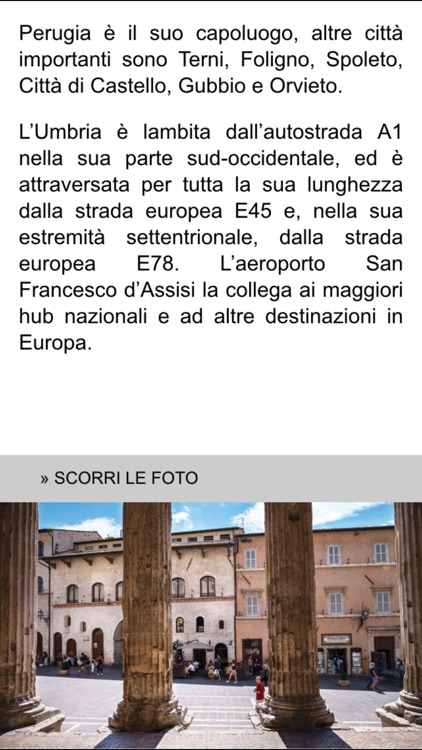 Perugia è il suo capoluogo, altre città importanti sono Terni, Foligno, Spoleto, Città di Castello, Gubbio e Orvieto.

L'Umbria è lambita dall'autostrada A1 nella sua parte sud-occidentale, ed è attraversata per tutta la sua lunghezza dalla strada europea E45 e, nella sua estremità settentrionale, dalla strada europea E78. L'aeroporto San Francesco d'Assisi la collega ai maggiori hub nazionali e ad altre destinazioni in Europa.

» SCORRI LE FOTO